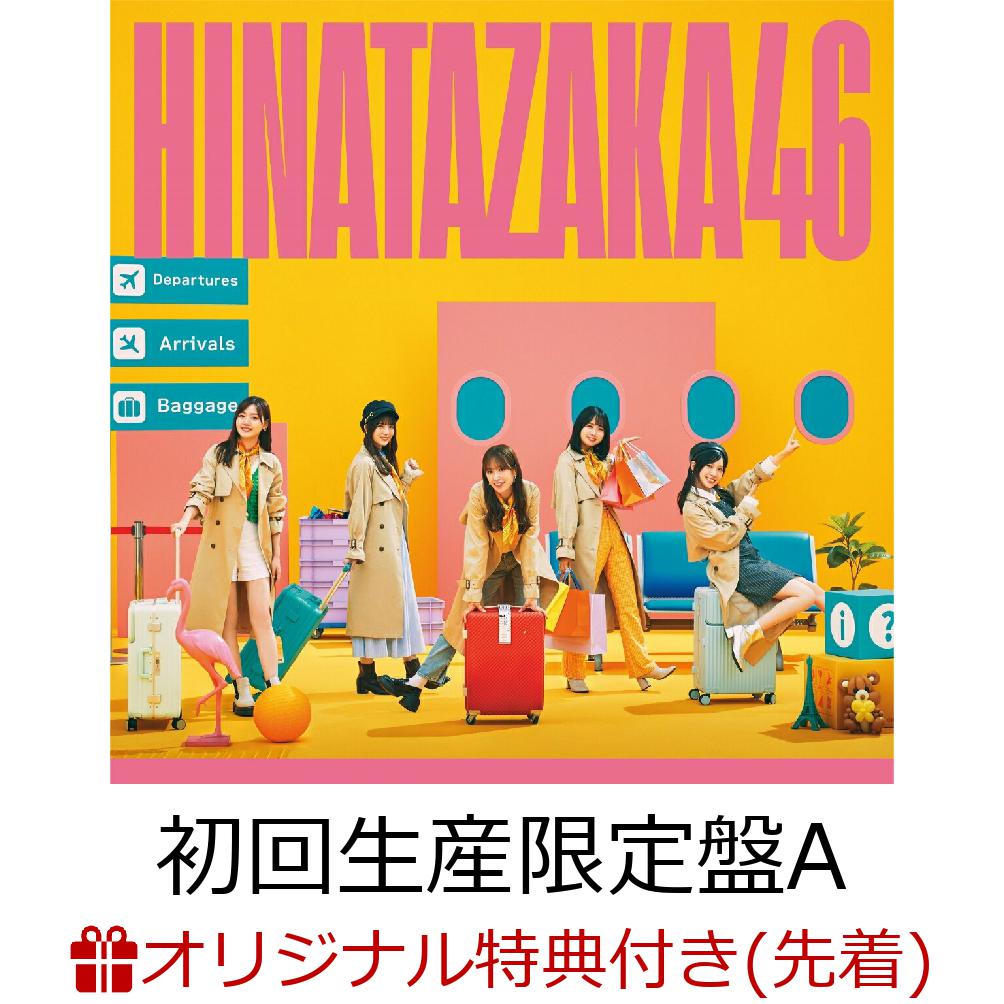 HINATAZAKA46

Departures

Arrivals

Baggage

i ?

初回生産限定盤A

オリジナル特典付き(先着)